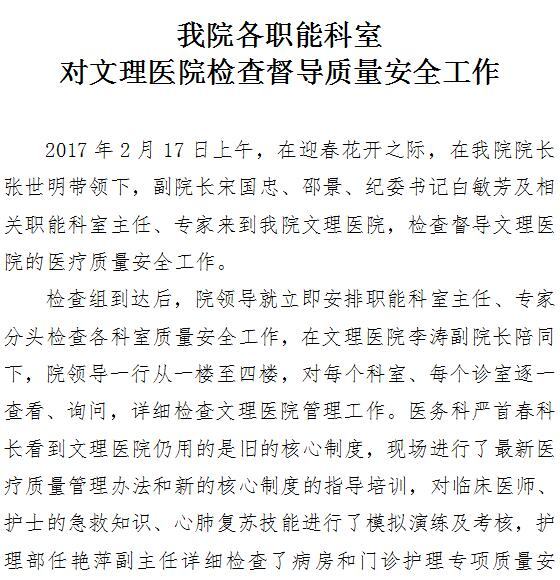 我院各职能科室
对文理医院检查督导质量安全工作

2017 年 2 月 17 日上午，在迎春花开之际，在我院院长张世明带领下，副院长宋国忠、邵景、纪委书记白敏芳及相关职能科室主任、专家来到我院文理医院，检查督导文理医院的医疗质量安全工作。

检查组到达后，院领导就立即安排职能科室主任、专家分头检查各科室质量安全工作，在文理医院李涛副院长陪同下，院领导一行从一楼至四楼，对每个科室、每个诊室逐一查看、询问，详细检查文理医院管理工作。医务科严首春科长看到文理医院仍用的是旧的核心制度，现场进行了最新医疗质量管理办法和新的核心制度的指导培训，对临床医师、护士的急救知识、心肺复苏技能进行了模拟演练及考核，护理部任艳萍副主任详细检查了病房和门诊护理专项质量安